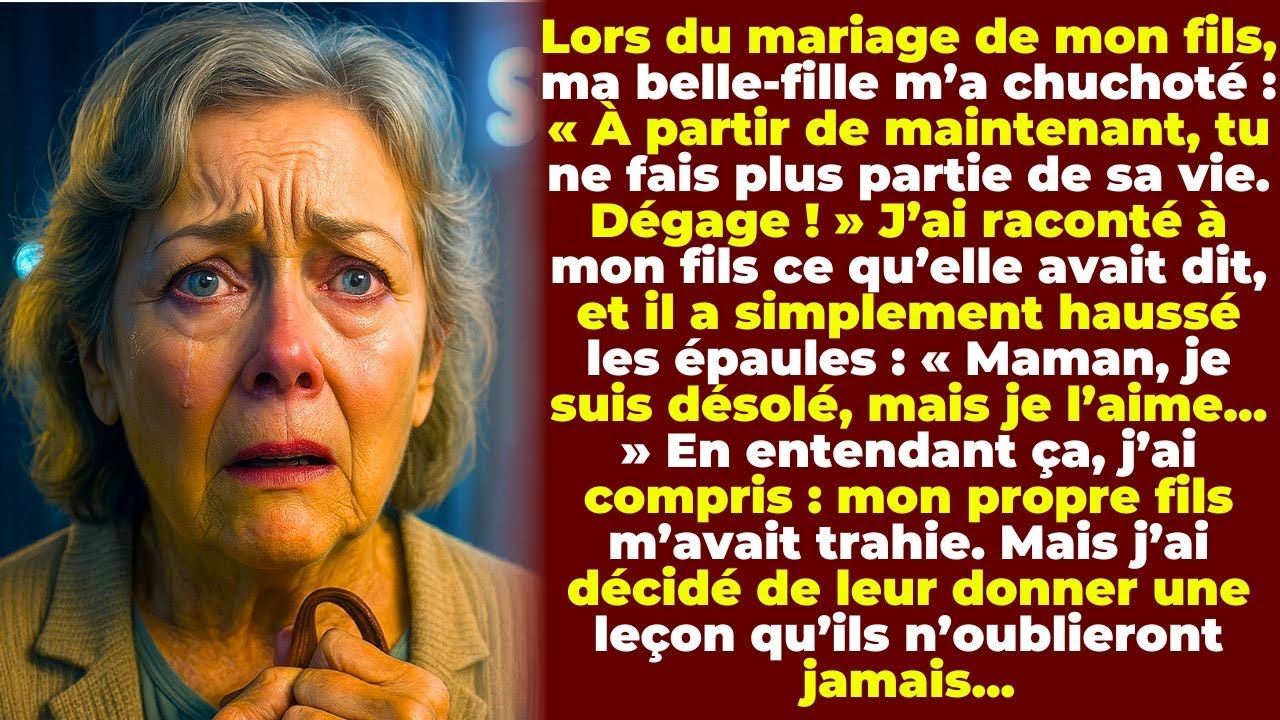 Lors du mariage de mon fils, ma belle-fille m’a chuchoté : « À partir de maintenant, tu ne fais plus partie de sa vie. Dégage ! » J’ai raconté à mon fils ce qu’elle avait dit, et il a simplement haussé les épaules : « Maman, je suis désolé, mais je l’aime… » En entendant ça, j’ai compris : mon propre fils m’avait trahie. Mais j’ai décidé de leur donner une leçon qu’ils n’oublieront jamais…